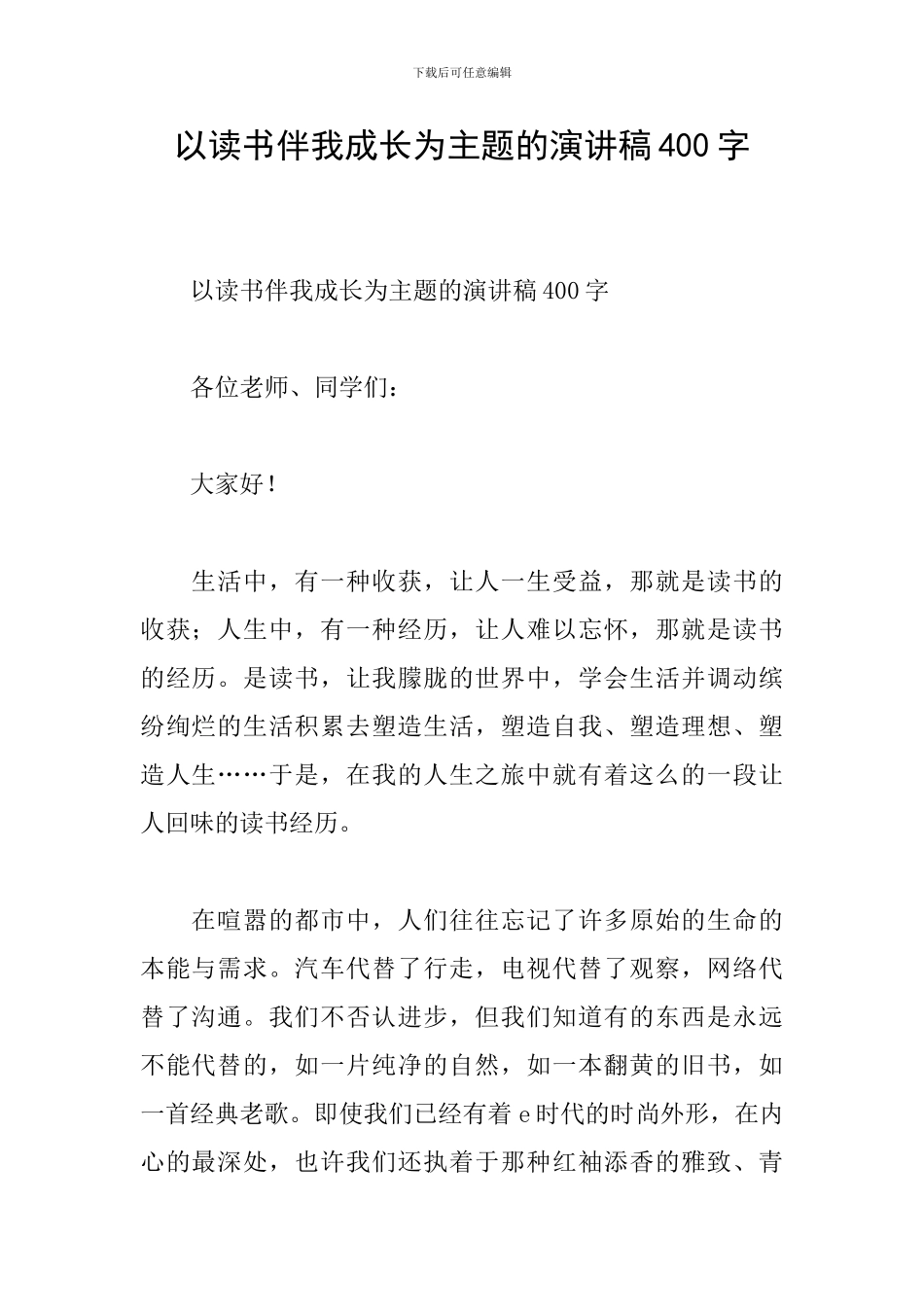 下载后可任意编辑

以读书伴我成长为主题的演讲稿400字

以读书伴我成长为主题的演讲稿400字

各位老师、同学们：

大家好！

生活中，有一种收获，让人一生受益，那就是读书的收获；人生中，有一种经历，让人难以忘怀，那就是读书的经历。是读书，让我朦胧的世界中，学会生活并调动缤纷绚烂的生活积累去塑造生活，塑造自我、塑造理想、塑造人生……于是，在我的人生之旅中就有着这么的一段让人回味的读书经历。

在喧嚣的都市中，人们往往忘记了许多原始的生命的本能与需求。汽车代替了行走，电视代替了观察，网络代替了沟通。我们不否认进步，但我们知道有的东西是永远不能代替的，如一片纯净的自然，如一本翻黄的旧书，如一首经典老歌。即使我们已经有着e时代的时尚外形，在内心的最深处，也许我们还执着于那种红袖添香的雅致、青